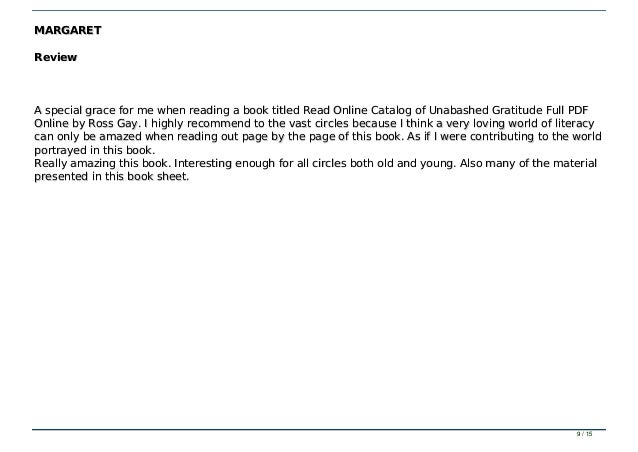 MARGARET

Review

A special grace for me when reading a book titled Read Online Catalog of Unabashed Gratitude Full PDF Online by Ross Gay. I highly recommend to the vast circles because I think a very loving world of literacy can only be amazed when reading out page by the page of this book. As if I were contributing to the world portrayed in this book.
Really amazing this book. Interesting enough for all circles both old and young. Also many of the material presented in this book sheet.

9 / 15